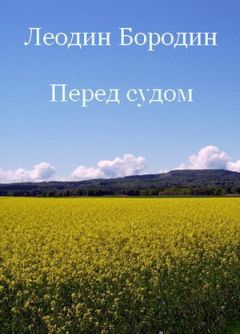 Леодин Бородин

Перед судом